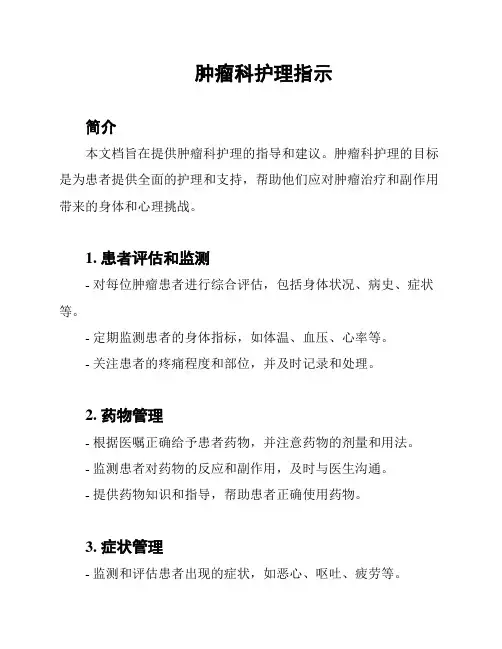 肿瘤科护理指示

简介

本文档旨在提供肿瘤科护理的指导和建议。肿瘤科护理的目标是为患者提供全面的护理和支持，帮助他们应对肿瘤治疗和副作用带来的身体和心理挑战。

1. 患者评估和监测

- 对每位肿瘤患者进行综合评估，包括身体状况、病史、症状等。

- 定期监测患者的身体指标，如体温、血压、心率等。

- 关注患者的疼痛程度和部位，并及时记录和处理。

2. 药物管理

- 根据医嘱正确给予患者药物，并注意药物的剂量和用法。

- 监测患者对药物的反应和副作用，及时与医生沟通。

- 提供药物知识和指导，帮助患者正确使用药物。

3. 症状管理

- 监测和评估患者出现的症状，如恶心、呕吐、疲劳等。